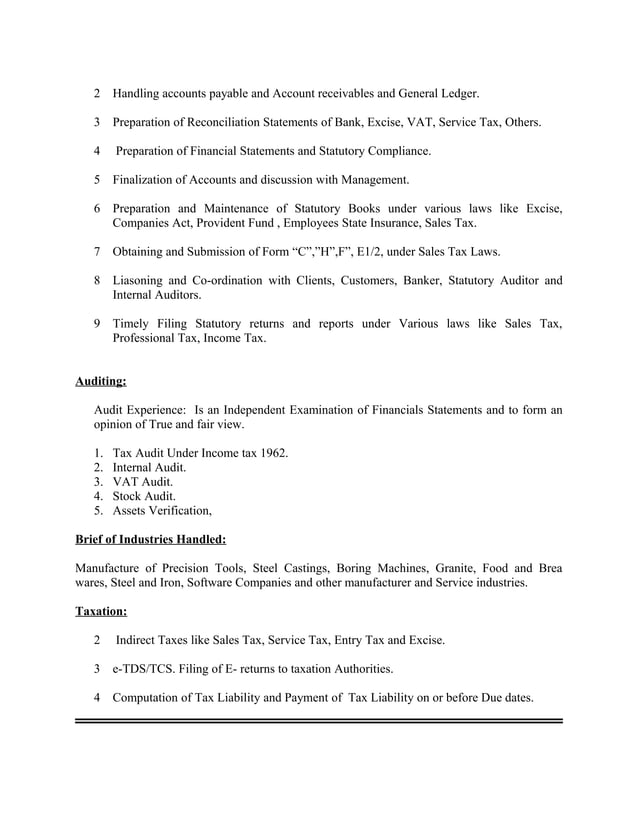 2 Handling accounts payable and Account receivables and General Ledger.

3 Preparation of Reconciliation Statements of Bank, Excise, VAT, Service Tax, Others.

4 Preparation of Financial Statements and Statutory Compliance.

5 Finalization of Accounts and discussion with Management.

6 Preparation and Maintenance of Statutory Books under various laws like Excise, Companies Act, Provident Fund , Employees State Insurance, Sales Tax.

7 Obtaining and Submission of Form “C”,”H”,F”, E1/2, under Sales Tax Laws.

8 Liasoning and Co-ordination with Clients, Customers, Banker, Statutory Auditor and Internal Auditors.

9 Timely Filing Statutory returns and reports under Various laws like Sales Tax, Professional Tax, Income Tax.

Auditing:

Audit Experience: Is an Independent Examination of Financials Statements and to form an opinion of True and fair view.

1. Tax Audit Under Income tax 1962.
2. Internal Audit.
3. VAT Audit.
4. Stock Audit.
5. Assets Verification,

Brief of Industries Handled:

Manufacture of Precision Tools, Steel Castings, Boring Machines, Granite, Food and Brea wares, Steel and Iron, Software Companies and other manufacturer and Service industries.

Taxation:

2 Indirect Taxes like Sales Tax, Service Tax, Entry Tax and Excise.

3 e-TDS/TCS. Filing of E- returns to taxation Authorities.

4 Computation of Tax Liability and Payment of Tax Liability on or before Due dates.